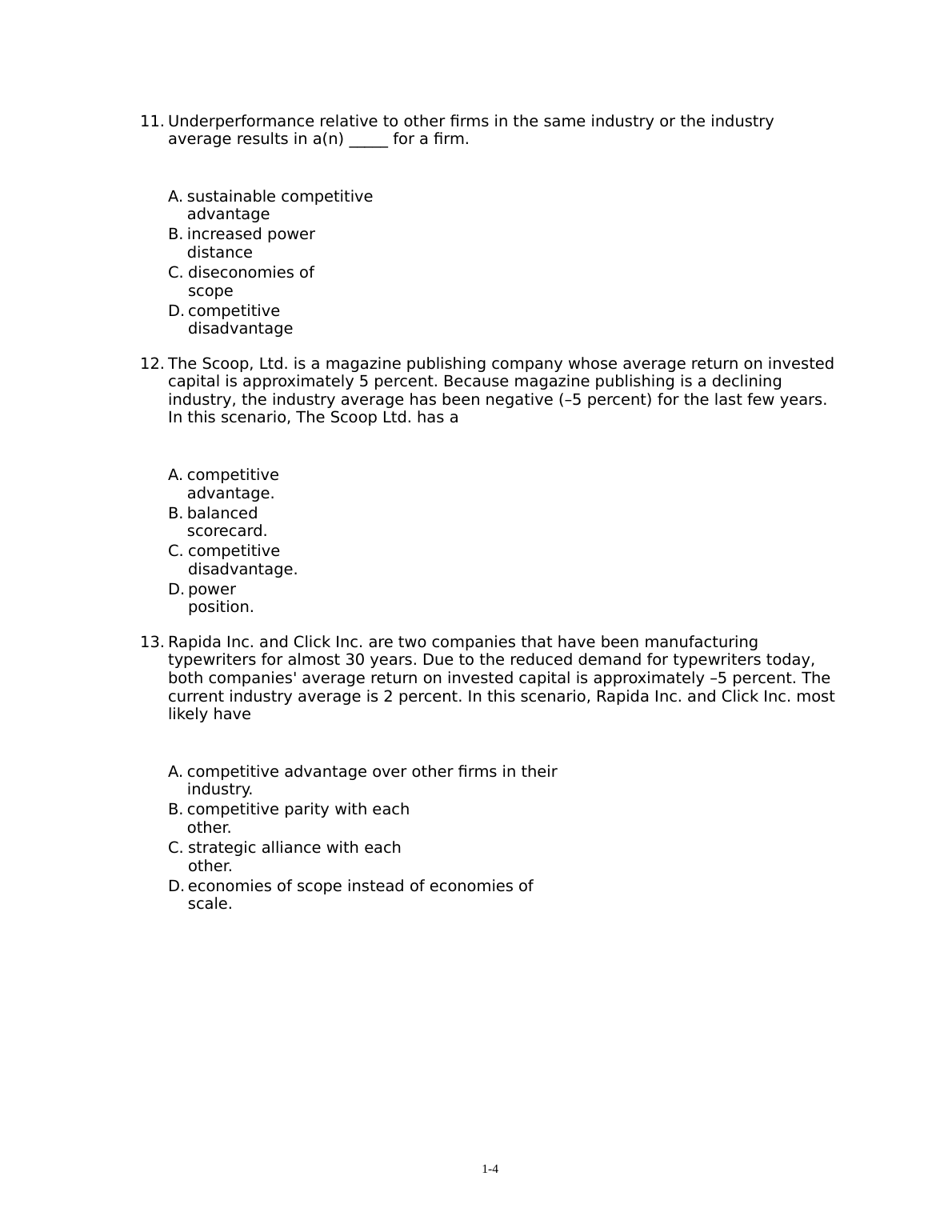 11. Underperformance relative to other firms in the same industry or the industry average results in a(n) _____ for a firm.

A. sustainable competitive advantage
B. increased power distance
C. diseconomies of scope
D. competitive disadvantage

12. The Scoop, Ltd. is a magazine publishing company whose average return on invested capital is approximately 5 percent. Because magazine publishing is a declining industry, the industry average has been negative (–5 percent) for the last few years. In this scenario, The Scoop Ltd. has a

A. competitive advantage.
B. balanced scorecard.
C. competitive disadvantage.
D. power position.

13. Rapida Inc. and Click Inc. are two companies that have been manufacturing typewriters for almost 30 years. Due to the reduced demand for typewriters today, both companies' average return on invested capital is approximately –5 percent. The current industry average is 2 percent. In this scenario, Rapida Inc. and Click Inc. most likely have

A. competitive advantage over other firms in their industry.
B. competitive parity with each other.
C. strategic alliance with each other.
D. economies of scope instead of economies of scale.

1-4